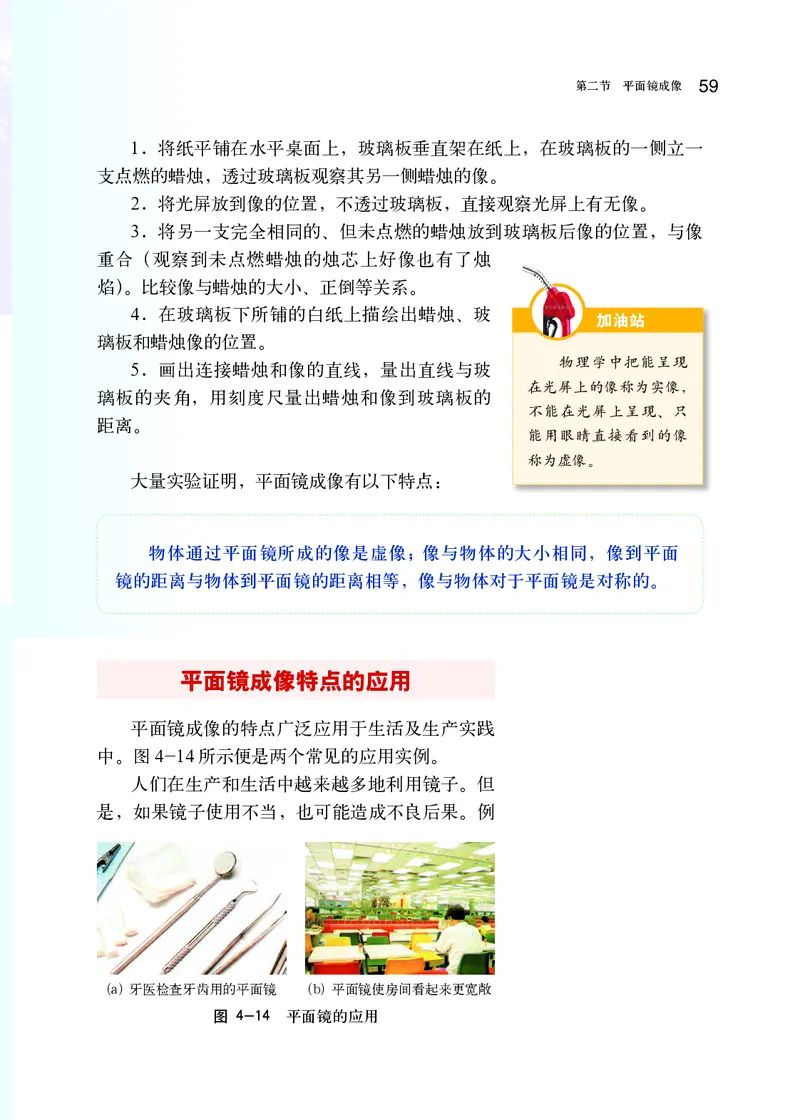 第二节 平面镜成像 59

1．将纸平铺在水平桌面上，玻璃板垂直架在纸上，在玻璃板的一侧立一支点燃的蜡烛，透过玻璃板观察其另一侧蜡烛的像。

2．将光屏放到像的位置，不透过玻璃板，直接观察光屏上有无像。

3．将另一支完全相同的、但未点燃的蜡烛放到玻璃板后像的位置，与像重合（观察到未点燃蜡烛的烛芯上好像也有了烛焰）。比较像与蜡烛的大小、正倒等关系。

4．在玻璃板下所铺的白纸上描绘出蜡烛、玻璃板和蜡烛像的位置。

5．画出连接蜡烛和像的直线，量出直线与玻璃板的夹角，用刻度尺量出蜡烛和像到玻璃板的距离。

加油站

物理学中把能呈现在光屏上的像称为实像，不能在光屏上呈现、只能用眼睛直接看到的像称为虚像。

大量实验证明，平面镜成像有以下特点：

物体通过平面镜所成的像是虚像；像与物体的大小相同，像到平面镜的距离与物体到平面镜的距离相等，像与物体对于平面镜是对称的。

平面镜成像特点的应用

平面镜成像的特点广泛应用于生活及生产实践中。图 4-14 所示便是两个常见的应用实例。

人们在生产和生活中越来越多地利用镜子。但是，如果镜子使用不当，也可能造成不良后果。例

(a) 牙医检查牙齿用的平面镜

(b) 平面镜使房间看起来更宽敞

图 4-14 平面镜的应用